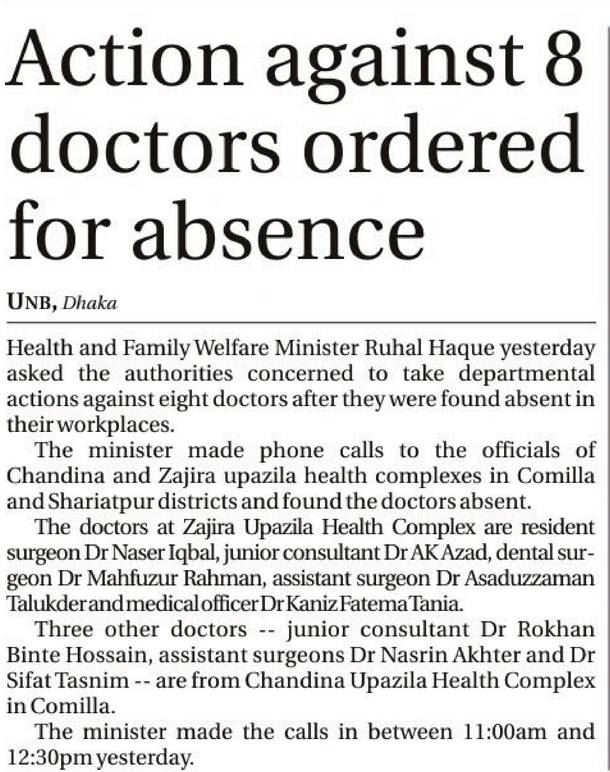 Action against 8 doctors ordered for absence

UNB, Dhaka

Health and Family Welfare Minister Ruhal Haque yesterday asked the authorities concerned to take departmental actions against eight doctors after they were found absent in their workplaces.

The minister made phone calls to the officials of Chandina and Zajira upazila health complexes in Comilla and Shariatpur districts and found the doctors absent.

The doctors at Zajira Upazila Health Complex are resident surgeon Dr Naser Iqbal, junior consultant Dr AK Azad, dental surgeon Dr Mahfuzur Rahman, assistant surgeon Dr Asaduzzaman Talukder and medical officer Dr Kaniz Fatema Tania.

Three other doctors -- junior consultant Dr Rokhan Binte Hossain, assistant surgeons Dr Nasrin Akhter and Dr Sifat Tasnim -- are from Chandina Upazila Health Complex in Comilla.

The minister made the calls in between 11:00am and 12:30pm yesterday.